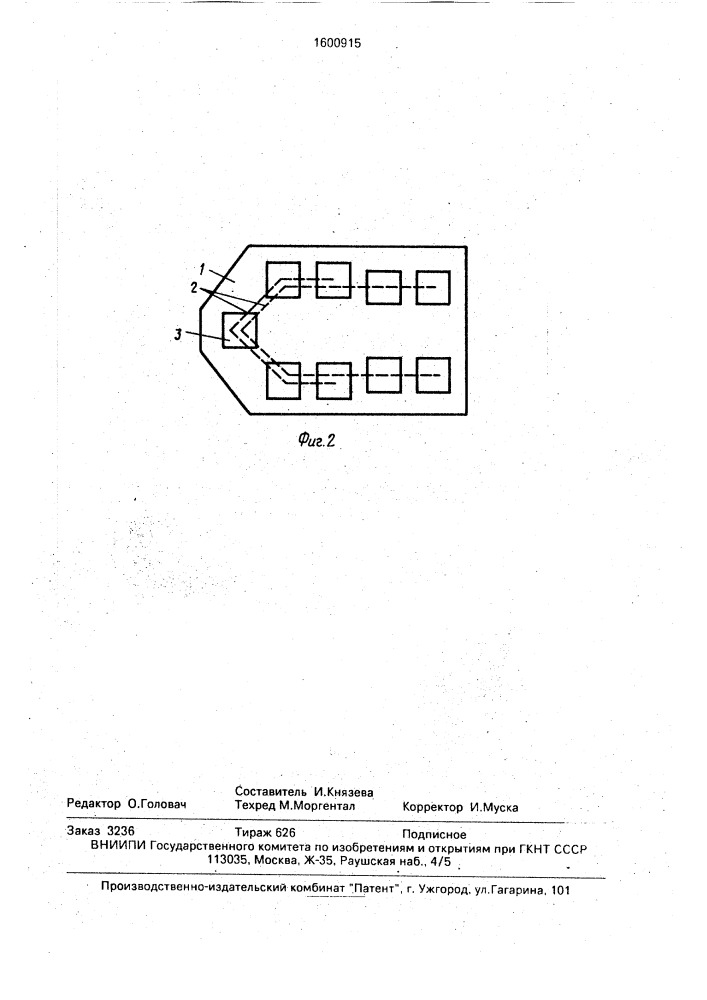 1600915

1

2

3

Фиг.2

Составитель И.Князева

Редактор О.Головач

Техред М.Моргентал

Корректор И.Муска

Заказ 3236

Тираж 626

Подписное

ВНИИПИ Государственного комитета по изобретениям и открытиям при ГКНТ СССР
113035, Москва, Ж-35, Раушская наб., 4/5

Производственно-издательский комбинат "Патент", г. Ужгород, ул.Гагарина, 101